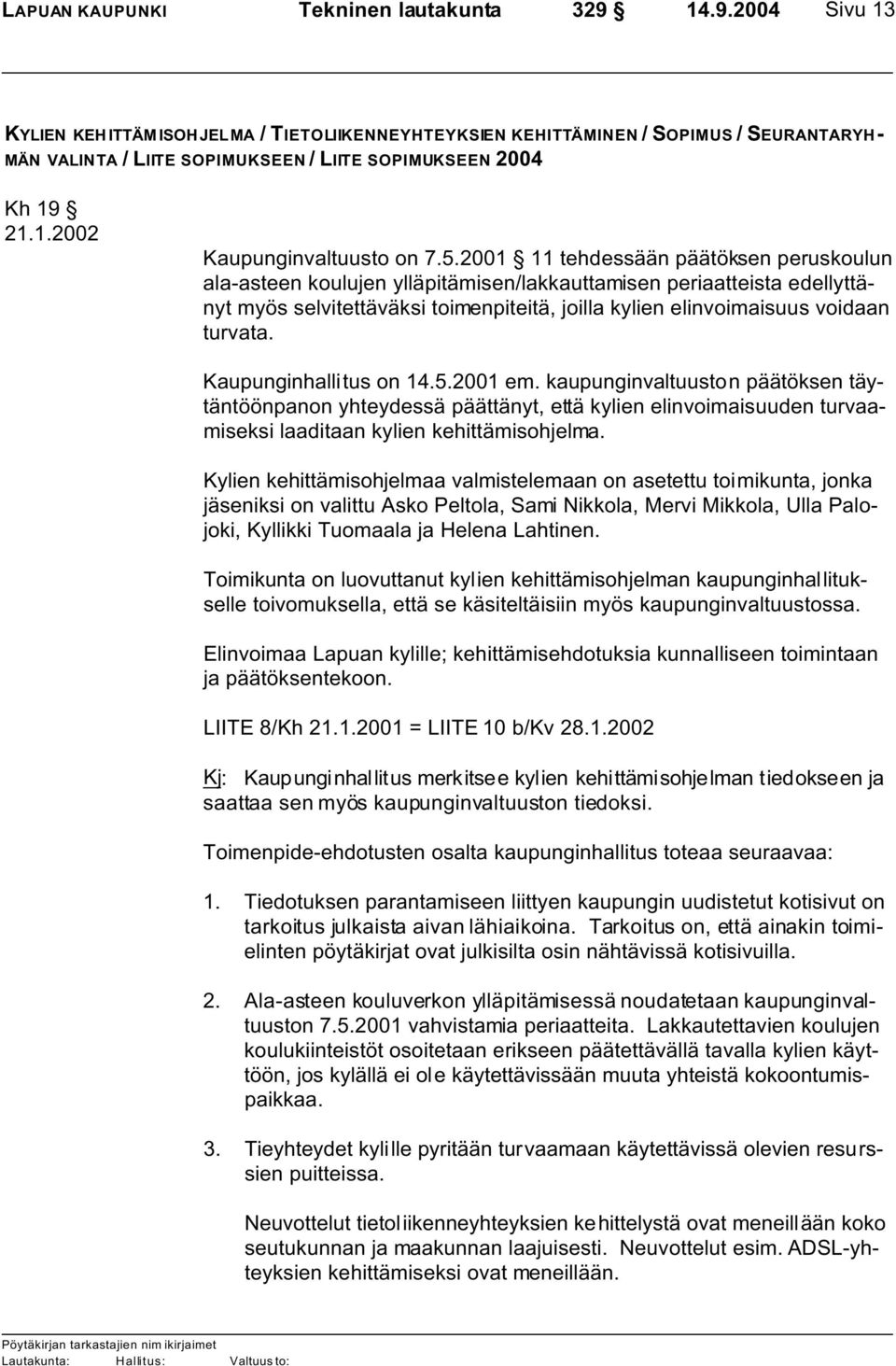 LAPUAN KAUPUNKI Tekninen lautakunta 329 § 14.9.2004 Sivu 13

KYLIEN KEHITTÄMISOHJELMA / TIETOLIIKENNEYHTEYKSIEN KEHITTÄMINEN / SOPIMUS / SEURANTARYHMÄN VALINTA / LIITE SOPIMUKSEEN / LIITE SOPIMUKSEEN 2004

Kh 19 §
21.1.2002

Kaupunginvaltuusto on 7.5.2001 § 11 tehdessään päätöksen peruskoulun ala-asteen koulujen ylläpitämisen/lakkauttamisen periaatteista edellyttänyt myös selvitettäväksi toimenpiteitä, joilla kylien elinvoimaisuus voidaan turvata.

Kaupunginhallitus on 14.5.2001 em. kaupunginvaltuuston päätöksen täytäntöönpanon yhteydessä päättänyt, että kylien elinvoimaisuuden turvaamiseksi laaditaan kylien kehittämisohjelma.

Kylien kehittämisohjelmaa valmistelemaan on asetettu toimikunta, jonka jäseniksi on valittu Asko Peltola, Sami Nikkola, Mervi Mikkola, Ulla Palojoki, Kyllikki Tuomaala ja Helena Lahtinen.

Toimikunta on luovuttanut kylien kehittämisohjelman kaupunginhallitukselle toivomuksella, että se käsiteltäisiin myös kaupunginvaltuustossa.

Elinvoimaa Lapuan kylille; kehittämisehdotuksia kunnalliseen toimintaan ja päätöksentekoon.

LIITE 8/Kh 21.1.2001 = LIITE 10 b/Kv 28.1.2002

Kj: Kaupunginhallitus merkitsee kylien kehittämisohjelman tiedokseen ja saattaa sen myös kaupunginvaltuuston tiedoksi.

Toimenpide-ehdotusten osalta kaupunginhallitus toteaa seuraavaa:

1. Tiedotuksen parantamiseen liittyen kaupungin uudistetut kotisivut on tarkoitus julkaista aivan lähiaikoina. Tarkoitus on, että ainakin toimielinten pöytäkirjat ovat julkisilta osin nähtävissä kotisivuilla.

2. Ala-asteen kouluverkon ylläpitämisessä noudatetaan kaupunginvaltuuston 7.5.2001 vahvistamia periaatteita. Lakkautettavien koulujen koulukiinteistöt osoitetaan erikseen päätettävällä tavalla kylien käyttöön, jos kylällä ei ole käytettävissään muuta yhteistä kokoontumispaikkaa.

3. Tieyhteydet kylille pyritään turvaamaan käytettävissä olevien resurssien puitteissa.

Neuvottelut tietoliikenneyhteyksien kehittelystä ovat meneillään koko seutukunnan ja maakunnan laajuisesti. Neuvottelut esim. ADSL-yhteyksien kehittämiseksi ovat meneillään.

Pöytäkirjan tarkastajien nimikirjaimet
Lautakunta: Hallitus: Valtuusto: